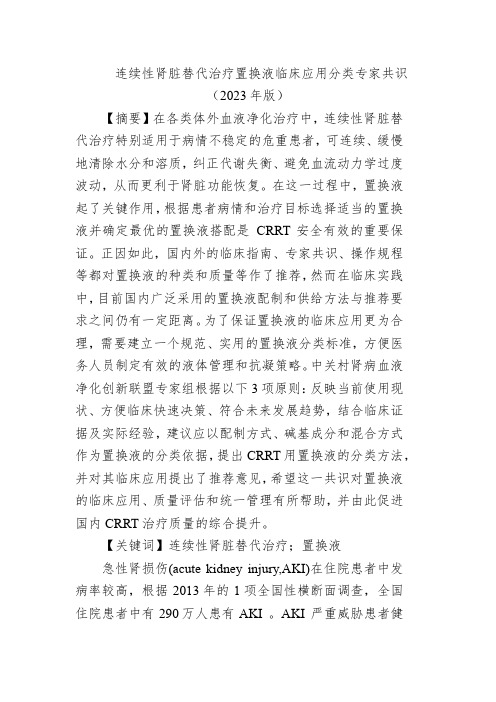 连续性肾脏替代治疗置换液临床应用分类专家共识
（2023 年版）

【摘要】在各类体外血液净化治疗中，连续性肾脏替代治疗特别适用于病情不稳定的危重患者，可连续、缓慢地清除水分和溶质，纠正代谢失衡、避免血流动力学过度波动，从而更利于肾脏功能恢复。在这一过程中，置换液起了关键作用，根据患者病情和治疗目标选择适当的置换液并确定最优的置换液搭配是 CRRT 安全有效的重要保证。正因如此，国内外的临床指南、专家共识、操作规程等都对置换液的种类和质量等作了推荐，然而在临床实践中，目前国内广泛采用的置换液配制和供给方法与推荐要求之间仍有一定距离。为了保证置换液的临床应用更为合理，需要建立一个规范、实用的置换液分类标准，方便医务人员制定有效的液体管理和抗凝策略。中关村肾病血液净化创新联盟专家组根据以下 3 项原则：反映当前使用现状、方便临床快速决策、符合未来发展趋势，结合临床证据及实际经验，建议应以配制方式、碱基成分和混合方式作为置换液的分类依据，提出 CRRT 用置换液的分类方法，并对其临床应用提出了推荐意见，希望这一共识对置换液的临床应用、质量评估和统一管理有所帮助，并由此促进国内 CRRT 治疗质量的综合提升。

【关键词】连续性肾脏替代治疗；置换液

急性肾损伤(acute kidney injury,AKI)在住院患者中发病率较高，根据 2013 年的 1 项全国性横断面调查，全国住院患者中有 290 万人患有 AKI 。AKI 严重威胁患者健